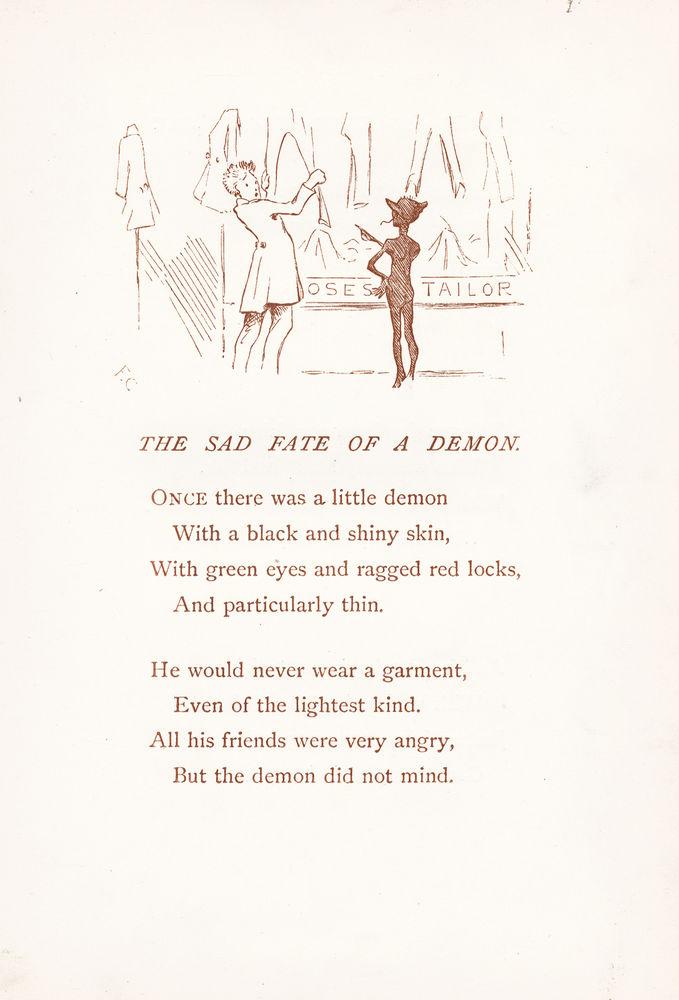 OSES TAILOR

THE SAD FATE OF A DEMON.

ONCE there was a little demon
With a black and shiny skin,
With green eyes and ragged red locks,
And particularly thin.

He would never wear a garment,
Even of the lightest kind.
All his friends were very angry,
But the demon did not mind.